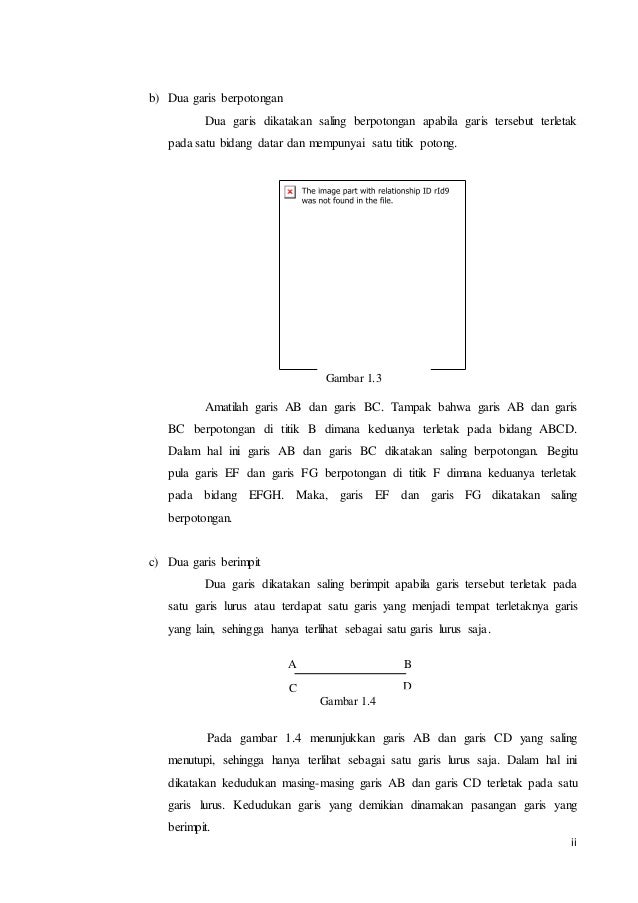 b) Dua garis berpotongan

Dua garis dikatakan saling berpotongan apabila garis tersebut terletak pada satu bidang datar dan mempunyai satu titik potong.

The image part with relationship ID rId9 was not found in the file.

Gambar 1.3

Amatilah garis AB dan garis BC. Tampak bahwa garis AB dan garis BC berpotongan di titik B dimana keduanya terletak pada bidang ABCD. Dalam hal ini garis AB dan garis BC dikatakan saling berpotongan. Begitu pula garis EF dan garis FG berpotongan di titik F dimana keduanya terletak pada bidang EFGH. Maka, garis EF dan garis FG dikatakan saling berpotongan.

c) Dua garis berimpit

Dua garis dikatakan saling berimpit apabila garis tersebut terletak pada satu garis lurus atau terdapat satu garis yang menjadi tempat terletaknya garis yang lain, sehingga hanya terlihat sebagai satu garis lurus saja.

A B
C D

Gambar 1.4

Pada gambar 1.4 menunjukkan garis AB dan garis CD yang saling menutupi, sehingga hanya terlihat sebagai satu garis lurus saja. Dalam hal ini dikatakan kedudukan masing-masing garis AB dan garis CD terletak pada satu garis lurus. Kedudukan garis yang demikian dinamakan pasangan garis yang berimpit.

ii